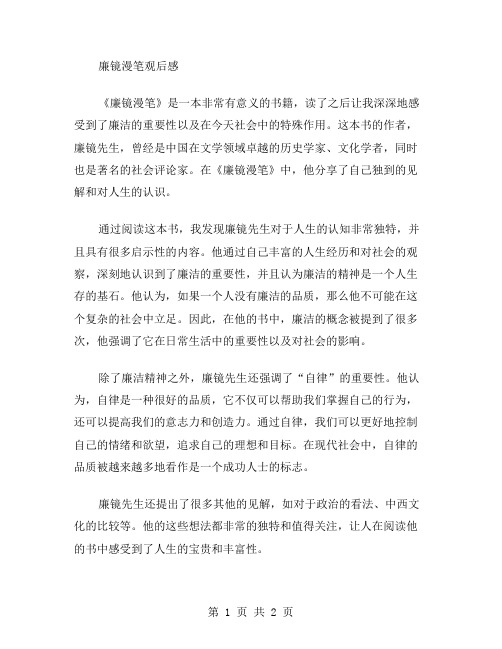 廉镜漫笔观后感

《廉镜漫笔》是一本非常有意义的书籍，读了之后让我深深地感受到了廉洁的重要性以及在今天社会中的特殊作用。这本书的作者，廉镜先生，曾经是中国在文学领域卓越的历史学家、文化学者，同时也是著名的社会评论家。在《廉镜漫笔》中，他分享了自己独到的见解和对人生的认识。

通过阅读这本书，我发现廉镜先生对于人生的认知非常独特，并且具有很多启示性的内容。他通过自己丰富的人生经历和对社会的观察，深刻地认识到了廉洁的重要性，并且认为廉洁的精神是一个人生存的基石。他认为，如果一个人没有廉洁的品质，那么他不可能在这个复杂的社会中立足。因此，在他的书中，廉洁的概念被提到了很多次，他强调了它在日常生活中的重要性以及对社会的影响。

除了廉洁精神之外，廉镜先生还强调了“自律”的重要性。他认为，自律是一种很好的品质，它不仅可以帮助我们掌握自己的行为，还可以提高我们的意志力和创造力。通过自律，我们可以更好地控制自己的情绪和欲望，追求自己的理想和目标。在现代社会中，自律的品质被越来越多地看作是一个成功人士的标志。

廉镜先生还提出了很多其他的见解，如对于政治的看法、中西文化的比较等。他的这些想法都非常的独特和值得关注，让人在阅读他的书中感受到了人生的宝贵和丰富性。

第 1 页 共 2 页